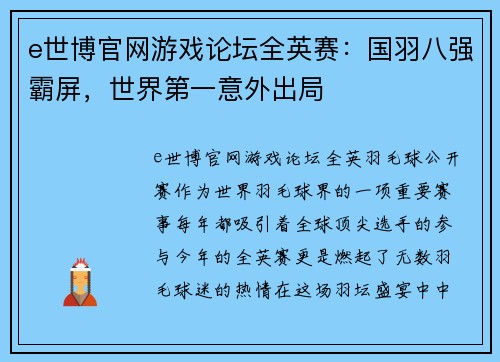 e世博官网游戏论坛全英赛：国羽八强霸屏，世界第一意外出局

e世博官网游戏论坛全英羽毛球公开赛作为世界羽毛球界的一项重要赛事每年都吸引着全球顶尖选手的参与今年的全英赛更是燃起了无数羽毛球迷的热情在这场羽坛盛宴中中